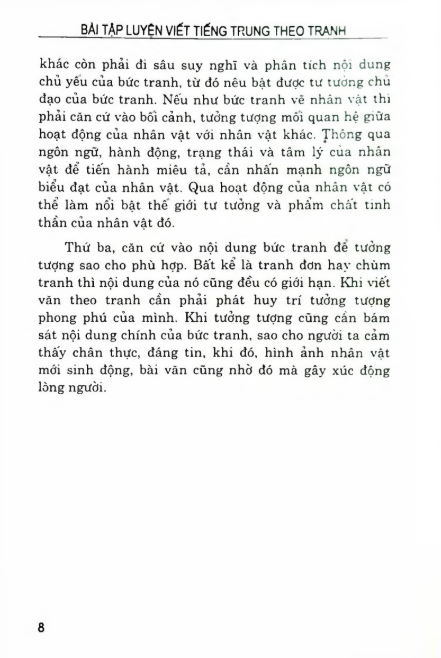 BÀI TẬP LUYỆN VIẾT TIẾNG TRUNG THEO TRANH

khác còn phải đi sâu suy nghĩ và phân tích nội dung chủ yếu của bức tranh, từ đó nêu bật được tư tưởng chủ đạo của bức tranh. Nếu như bức tranh vẽ nhân vật thì phải căn cứ vào bối cảnh, tưởng tượng mối quan hệ giữa hoạt động của nhân vật với nhân vật khác. Thông qua ngôn ngữ, hành động, trạng thái và tâm lý của nhân vật để tiến hành miêu tả, cần nhấn mạnh ngôn ngữ biểu đạt của nhân vật. Qua hoạt động của nhân vật có thể làm nổi bật thế giới tư tưởng và phẩm chất tinh thần của nhân vật đó.

Thứ ba, căn cứ vào nội dung bức tranh để tưởng tượng sao cho phù hợp. Bất kể là tranh đơn hay chùm tranh thì nội dung của nó cũng đều có giới hạn. Khi viết văn theo tranh cần phải phát huy trí tưởng tượng phong phú của mình. Khi tưởng tượng cũng cần bám sát nội dung chính của bức tranh, sao cho người ta cảm thấy chân thực, đáng tin, khi đó, hình ảnh nhân vật mới sinh động, bài văn cũng nhờ đó mà gây xúc động lòng người.

8